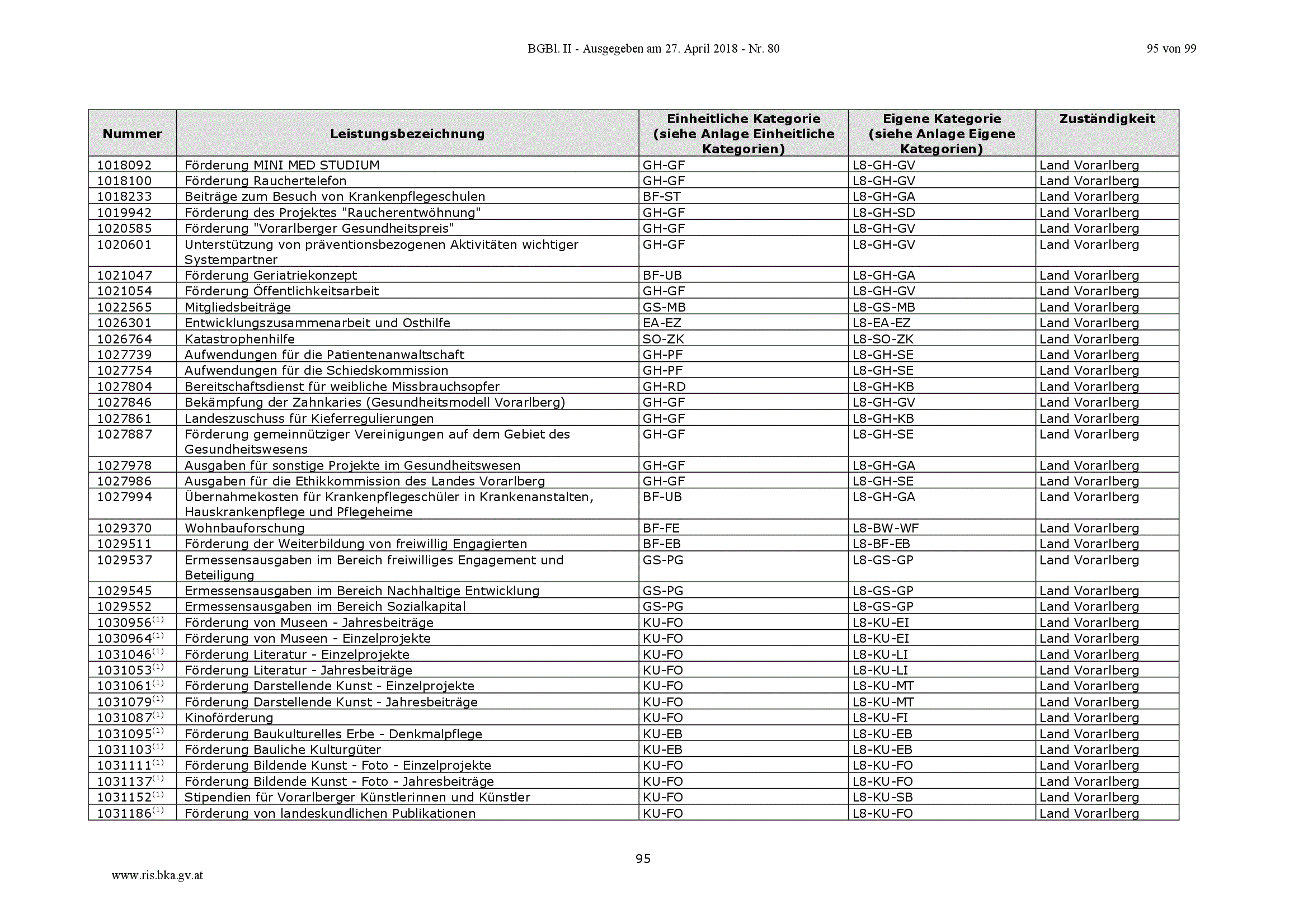 BGBl. II - Ausgegeben am 27. April 2018 - Nr. 80

95 von 99

| Nummer | Leistungsbezeichnung | Einheitliche Kategorie (siehe Anlage Einheitliche Kategorien) | Eigene Kategorie (siehe Anlage Eigene Kategorien) | Zuständigkeit |
|---|---|---|---|---|
| 1018092 | Förderung MINI MED STUDIUM | GH-GF | L8-GH-GV | Land Vorarlberg |
| 1018100 | Förderung Rauchertelefon | GH-GF | L8-GH-GV | Land Vorarlberg |
| 1018233 | Beiträge zum Besuch von Krankenpflegeschulen | BF-ST | L8-GH-GA | Land Vorarlberg |
| 1019942 | Förderung des Projektes "Raucherentwöhnung" | GH-GF | L8-GH-SD | Land Vorarlberg |
| 1020585 | Förderung "Vorarlberger Gesundheitspreis" | GH-GF | L8-GH-GV | Land Vorarlberg |
| 1020601 | Unterstützung von präventionsbezogenen Aktivitäten wichtiger Systempartner | GH-GF | L8-GH-GV | Land Vorarlberg |
| 1021047 | Förderung Geriatriekonzept | BF-UB | L8-GH-GA | Land Vorarlberg |
| 1021054 | Förderung Öffentlichkeitsarbeit | GH-GF | L8-GH-GV | Land Vorarlberg |
| 1022565 | Mitgliedsbeiträge | GS-MB | L8-GS-MB | Land Vorarlberg |
| 1026301 | Entwicklungszusammenarbeit und Osthilfe | EA-EZ | L8-EA-EZ | Land Vorarlberg |
| 1026764 | Katastrophenhilfe | SO-ZK | L8-SO-ZK | Land Vorarlberg |
| 1027739 | Aufwendungen für die Patientenanwaltschaft | GH-PF | L8-GH-SE | Land Vorarlberg |
| 1027754 | Aufwendungen für die Schiedskommission | GH-PF | L8-GH-SE | Land Vorarlberg |
| 1027804 | Bereitschaftsdienst für weibliche Missbrauchsopfer | GH-RD | L8-GH-KB | Land Vorarlberg |
| 1027846 | Bekämpfung der Zahnkaries (Gesundheitsmodell Vorarlberg) | GH-GF | L8-GH-GV | Land Vorarlberg |
| 1027861 | Landeszuschuss für Kieferregulierungen | GH-GF | L8-GH-KB | Land Vorarlberg |
| 1027887 | Förderung gemeinnütziger Vereinigungen auf dem Gebiet des Gesundheitswesens | GH-GF | L8-GH-SE | Land Vorarlberg |
| 1027978 | Ausgaben für sonstige Projekte im Gesundheitswesen | GH-GF | L8-GH-GA | Land Vorarlberg |
| 1027986 | Ausgaben für die Ethikkommission des Landes Vorarlberg | GH-GF | L8-GH-SE | Land Vorarlberg |
| 1027994 | Übernahmekosten für Krankenpflegeschüler in Krankenanstalten, Hauskrankenpflege und Pflegeheime | BF-UB | L8-GH-GA | Land Vorarlberg |
| 1029370 | Wohnbauforschung | BF-FE | L8-BW-WF | Land Vorarlberg |
| 1029511 | Förderung der Weiterbildung von freiwillig Engagierten | BF-EB | L8-BF-EB | Land Vorarlberg |
| 1029537 | Ermessensausgaben im Bereich freiwilliges Engagement und Beteiligung | GS-PG | L8-GS-GP | Land Vorarlberg |
| 1029545 | Ermessensausgaben im Bereich Nachhaltige Entwicklung | GS-PG | L8-GS-GP | Land Vorarlberg |
| 1029552 | Ermessensausgaben im Bereich Sozialkapital | GS-PG | L8-GS-GP | Land Vorarlberg |
| 1030956$^{(1)}$ | Förderung von Museen - Jahresbeiträge | KU-FO | L8-KU-EI | Land Vorarlberg |
| 1030964$^{(1)}$ | Förderung von Museen - Einzelprojekte | KU-FO | L8-KU-EI | Land Vorarlberg |
| 1031046$^{(1)}$ | Förderung Literatur - Einzelprojekte | KU-FO | L8-KU-LI | Land Vorarlberg |
| 1031053$^{(1)}$ | Förderung Literatur - Jahresbeiträge | KU-FO | L8-KU-LI | Land Vorarlberg |
| 1031061$^{(1)}$ | Förderung Darstellende Kunst - Einzelprojekte | KU-FO | L8-KU-MT | Land Vorarlberg |
| 1031079$^{(1)}$ | Förderung Darstellende Kunst - Jahresbeiträge | KU-FO | L8-KU-MT | Land Vorarlberg |
| 1031087$^{(1)}$ | Kinoförderung | KU-FO | L8-KU-FI | Land Vorarlberg |
| 1031095$^{(1)}$ | Förderung Baukulturelles Erbe - Denkmalpflege | KU-EB | L8-KU-EB | Land Vorarlberg |
| 1031103$^{(1)}$ | Förderung Bauliche Kulturgüter | KU-EB | L8-KU-EB | Land Vorarlberg |
| 1031111$^{(1)}$ | Förderung Bildende Kunst - Foto - Einzelprojekte | KU-FO | L8-KU-FO | Land Vorarlberg |
| 1031137$^{(1)}$ | Förderung Bildende Kunst - Foto - Jahresbeiträge | KU-FO | L8-KU-FO | Land Vorarlberg |
| 1031152$^{(1)}$ | Stipendien für Vorarlberger Künstlerinnen und Künstler | KU-FO | L8-KU-SB | Land Vorarlberg |
| 1031186$^{(1)}$ | Förderung von landeskundlichen Publikationen | KU-FO | L8-KU-FO | Land Vorarlberg |

95

www.ris.bka.gv.at